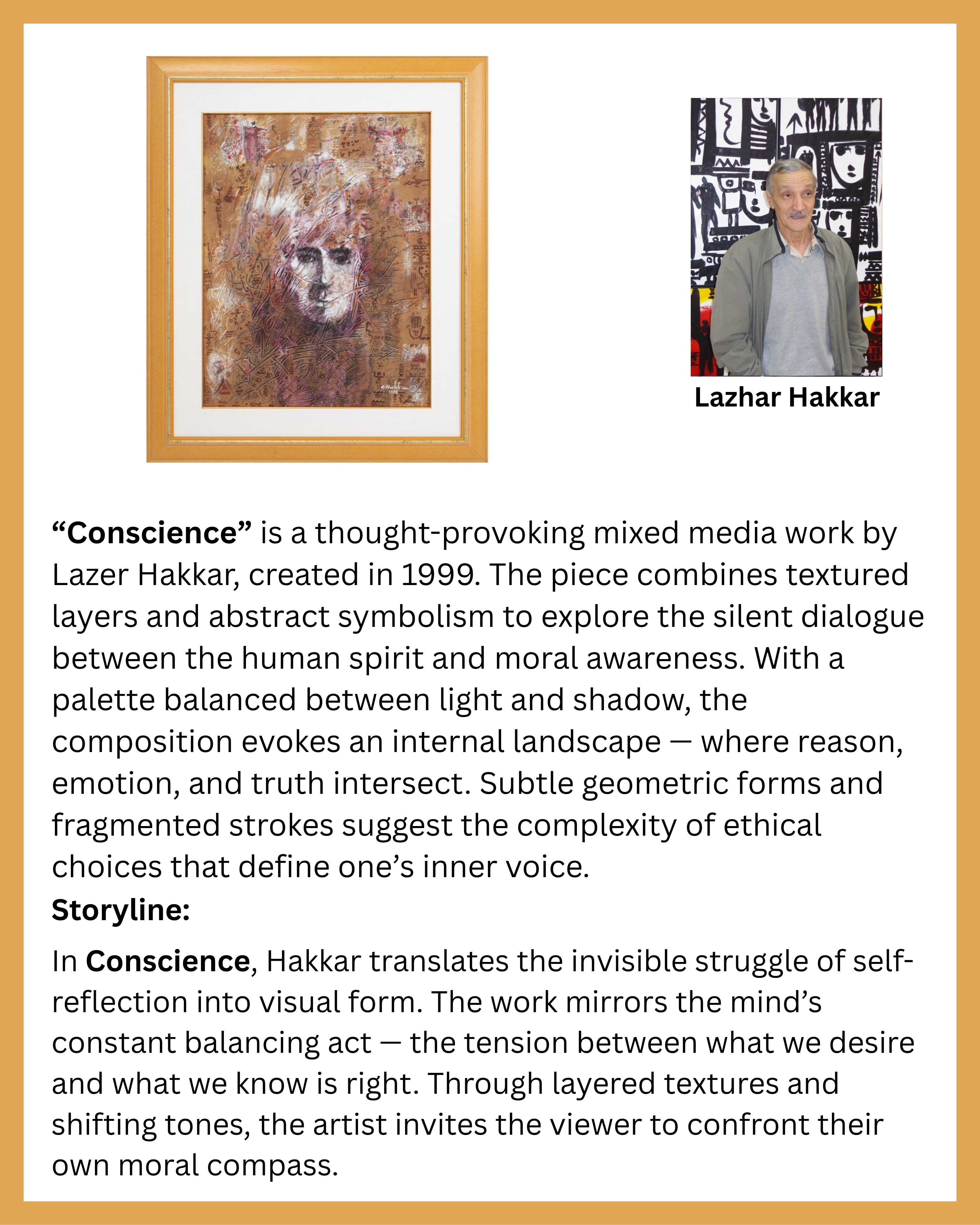 Lazhar Hakkar

"Conscience" is a thought-provoking mixed media work by Lazer Hakkar, created in 1999. The piece combines textured layers and abstract symbolism to explore the silent dialogue between the human spirit and moral awareness. With a palette balanced between light and shadow, the composition evokes an internal landscape — where reason, emotion, and truth intersect. Subtle geometric forms and fragmented strokes suggest the complexity of ethical choices that define one's inner voice.

Storyline:

In Conscience, Hakkar translates the invisible struggle of self-reflection into visual form. The work mirrors the mind's constant balancing act — the tension between what we desire and what we know is right. Through layered textures and shifting tones, the artist invites the viewer to confront their own moral compass.